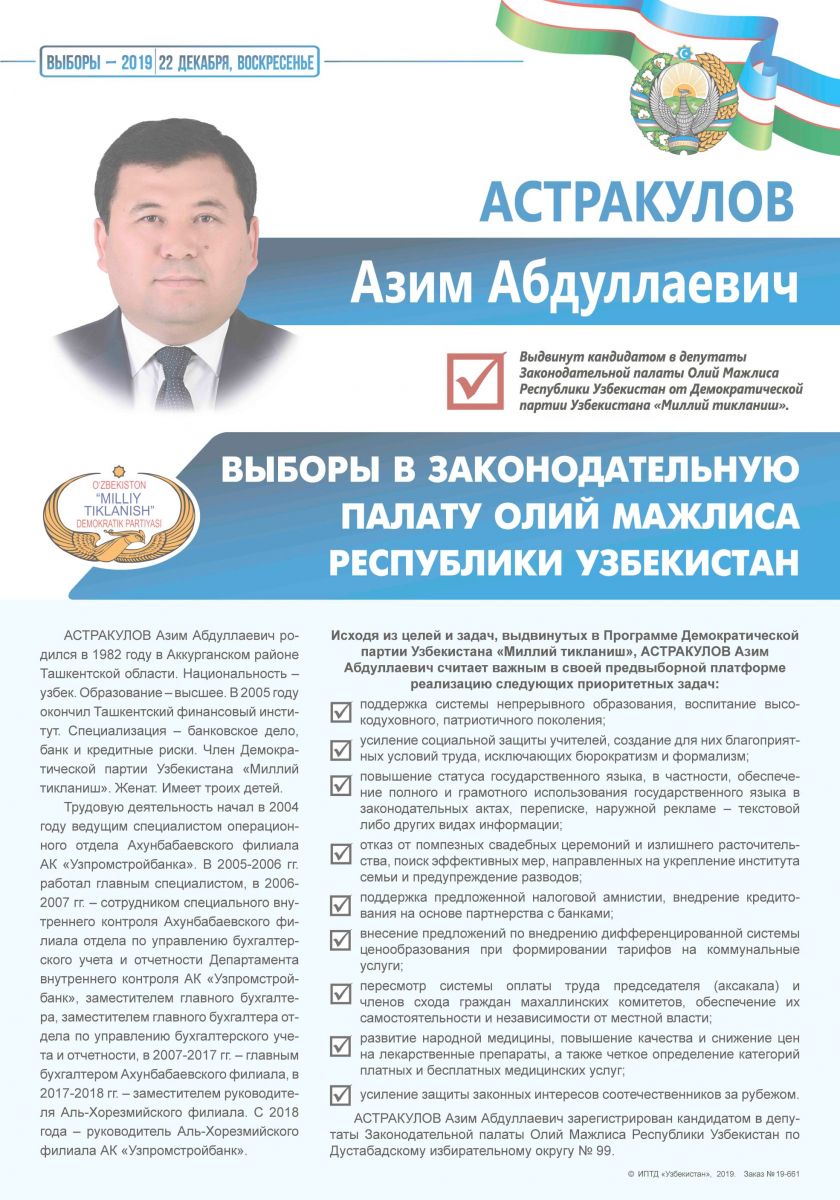 ВЫБОРЫ – 2019 | 22 ДЕКАБРЯ, ВОСКРЕСЕНЬЕ

АСТРАКУЛОВ

Азим Абдуллаевич

Выдвинут кандидатом в депутаты Законодательной палаты Олий Мажлиса Республики Узбекистан от Демократической партии Узбекистана «Миллий тикланиш».

O'ZBEKISTON "MILLIY TIKLANISH" DEMOKRATIK PARTIYASI

ВЫБОРЫ В ЗАКОНОДАТЕЛЬНУЮ ПАЛАТУ ОЛИЙ МАЖЛИСА РЕСПУБЛИКИ УЗБЕКИСТАН

АСТРАКУЛОВ Азим Абдуллаевич родился в 1982 году в Аккурганском районе Ташкентской области. Национальность – узбек. Образование – высшее. В 2005 году окончил Ташкентский финансовый институт. Специализация – банковское дело, банк и кредитные риски. Член Демократической партии Узбекистана «Миллий тикланиш». Женат. Имеет троих детей.

Трудовую деятельность начал в 2004 году ведущим специалистом операционного отдела Ахунбабаевского филиала АК «Узпромстройбанка». В 2005-2006 гг. работал главным специалистом, в 2006-2007 гг. – сотрудником специального внутреннего контроля Ахунбабаевского филиала отдела по управлению бухгалтерского учета и отчетности Департамента внутреннего контроля АК «Узпромстройбанк», заместителем главного бухгалтера, заместителем главного бухгалтера отдела по управлению бухгалтерского учета и отчетности, в 2007-2017 гг. – главным бухгалтером Ахунбабаевского филиала, в 2017-2018 гг. – заместителем руководителя Аль-Хорезмийского филиала. С 2018 года – руководитель Аль-Хорезмийского филиала АК «Узпромстройбанк».

Исходя из целей и задач, выдвинутых в Программе Демократической партии Узбекистана «Миллий тикланиш», АСТРАКУЛОВ Азим Абдуллаевич считает важным в своей предвыборной платформе реализацию следующих приоритетных задач:

поддержка системы непрерывного образования, воспитание высокодуховного, патриотичного поколения;

усиление социальной защиты учителей, создание для них благоприятных условий труда, исключающих бюрократизм и формализм;

повышение статуса государственного языка, в частности, обеспечение полного и грамотного использования государственного языка в законодательных актах, переписке, наружной рекламе – текстовой либо других видах информации;

отказ от помпезных свадебных церемоний и излишнего расточительства, поиск эффективных мер, направленных на укрепление института семьи и предупреждение разводов;

поддержка предложенной налоговой амнистии, внедрение кредитования на основе партнерства с банками;

внесение предложений по внедрению дифференцированной системы ценообразования при формировании тарифов на коммунальные услуги;

пересмотр системы оплаты труда председателя (аксакала) и членов схода граждан махаллинских комитетов, обеспечение их самостоятельности и независимости от местной власти;

развитие народной медицины, повышение качества и снижение цен на лекарственные препараты, а также четкое определение категорий платных и бесплатных медицинских услуг;

усиление защиты законных интересов соотечественников за рубежом.

АСТРАКУЛОВ Азим Абдуллаевич зарегистрирован кандидатом в депутаты Законодательной палаты Олий Мажлиса Республики Узбекистан по Дустабадскому избирательному округу № 99.

© ИПТД «Узбекистан», 2019. Заказ № 19-661